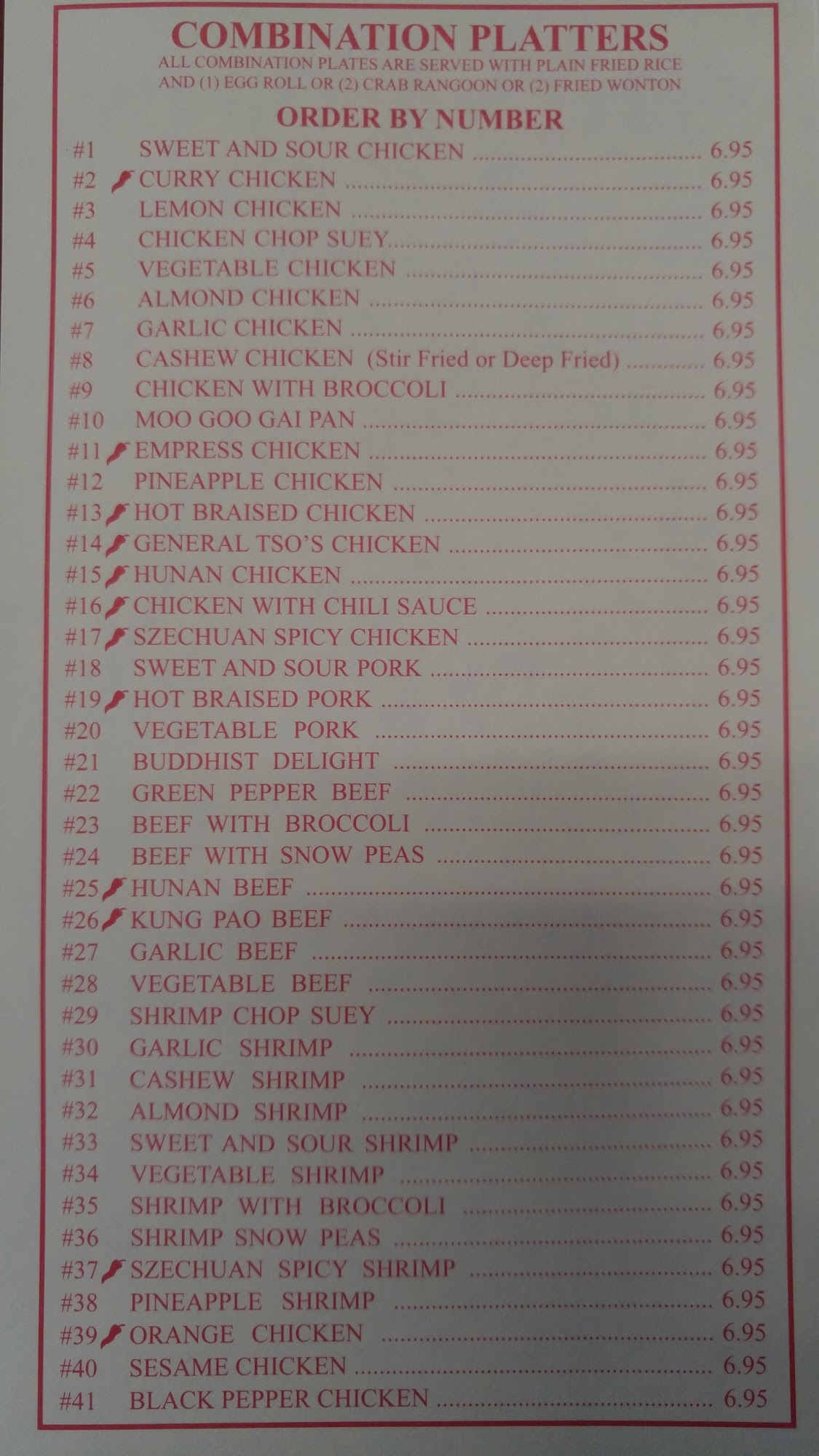 COMBINATION PLATTERS
ALL COMBINATION PLATES ARE SERVED WITH PLAIN FRIED RICE AND (1) EGG ROLL OR (2) CRAB RANGOON OR (2) FRIED WONTON

ORDER BY NUMBER

#1 SWEET AND SOUR CHICKEN 6.95
#2 CURRY CHICKEN 6.95
#3 LEMON CHICKEN 6.95
#4 CHICKEN CHOP SUEY 6.95
#5 VEGETABLE CHICKEN 6.95
#6 ALMOND CHICKEN 6.95
#7 GARLIC CHICKEN 6.95
#8 CASHEW CHICKEN (Stir Fried or Deep Fried) 6.95
#9 CHICKEN WITH BROCCOLI 6.95
#10 MOO GOO GAI PAN 6.95
#11 EMPRESS CHICKEN 6.95
#12 PINEAPPLE CHICKEN 6.95
#13 HOT BRAISED CHICKEN 6.95
#14 GENERAL TSO'S CHICKEN 6.95
#15 HUNAN CHICKEN 6.95
#16 CHICKEN WITH CHILI SAUCE 6.95
#17 SZECHUAN SPICY CHICKEN 6.95
#18 SWEET AND SOUR PORK 6.95
#19 HOT BRAISED PORK 6.95
#20 VEGETABLE PORK 6.95
#21 BUDDHIST DELIGHT 6.95
#22 GREEN PEPPER BEEF 6.95
#23 BEEF WITH BROCCOLI 6.95
#24 BEEF WITH SNOW PEAS 6.95
#25 HUNAN BEEF 6.95
#26 KUNG PAO BEEF 6.95
#27 GARLIC BEEF 6.95
#28 VEGETABLE BEEF 6.95
#29 SHRIMP CHOP SUEY 6.95
#30 GARLIC SHRIMP 6.95
#31 CASHEW SHRIMP 6.95
#32 ALMOND SHRIMP 6.95
#33 SWEET AND SOUR SHRIMP 6.95
#34 VEGETABLE SHRIMP 6.95
#35 SHRIMP WITH BROCCOLI 6.95
#36 SHRIMP SNOW PEAS 6.95
#37 SZECHUAN SPICY SHRIMP 6.95
#38 PINEAPPLE SHRIMP 6.95
#39 ORANGE CHICKEN 6.95
#40 SESAME CHICKEN 6.95
#41 BLACK PEPPER CHICKEN 6.95